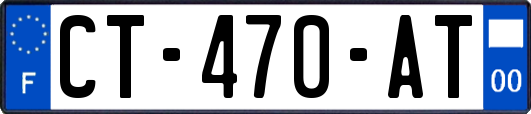 F
CT-470-AT
00